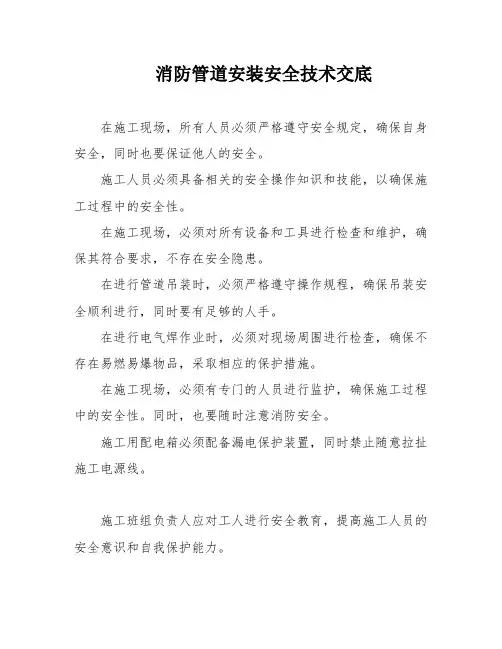 消防管道安装安全技术交底

在施工现场，所有人员必须严格遵守安全规定，确保自身安全，同时也要保证他人的安全。

施工人员必须具备相关的安全操作知识和技能，以确保施工过程中的安全性。

在施工现场，必须对所有设备和工具进行检查和维护，确保其符合要求，不存在安全隐患。

在进行管道吊装时，必须严格遵守操作规程，确保吊装安全顺利进行，同时要有足够的人手。

在进行电气焊作业时，必须对现场周围进行检查，确保不存在易燃易爆物品，采取相应的保护措施。

在施工现场，必须有专门的人员进行监护，确保施工过程中的安全性。同时，也要随时注意消防安全。

施工用配电箱必须配备漏电保护装置，同时禁止随意拉扯施工电源线。

施工班组负责人应对工人进行安全教育，提高施工人员的安全意识和自我保护能力。